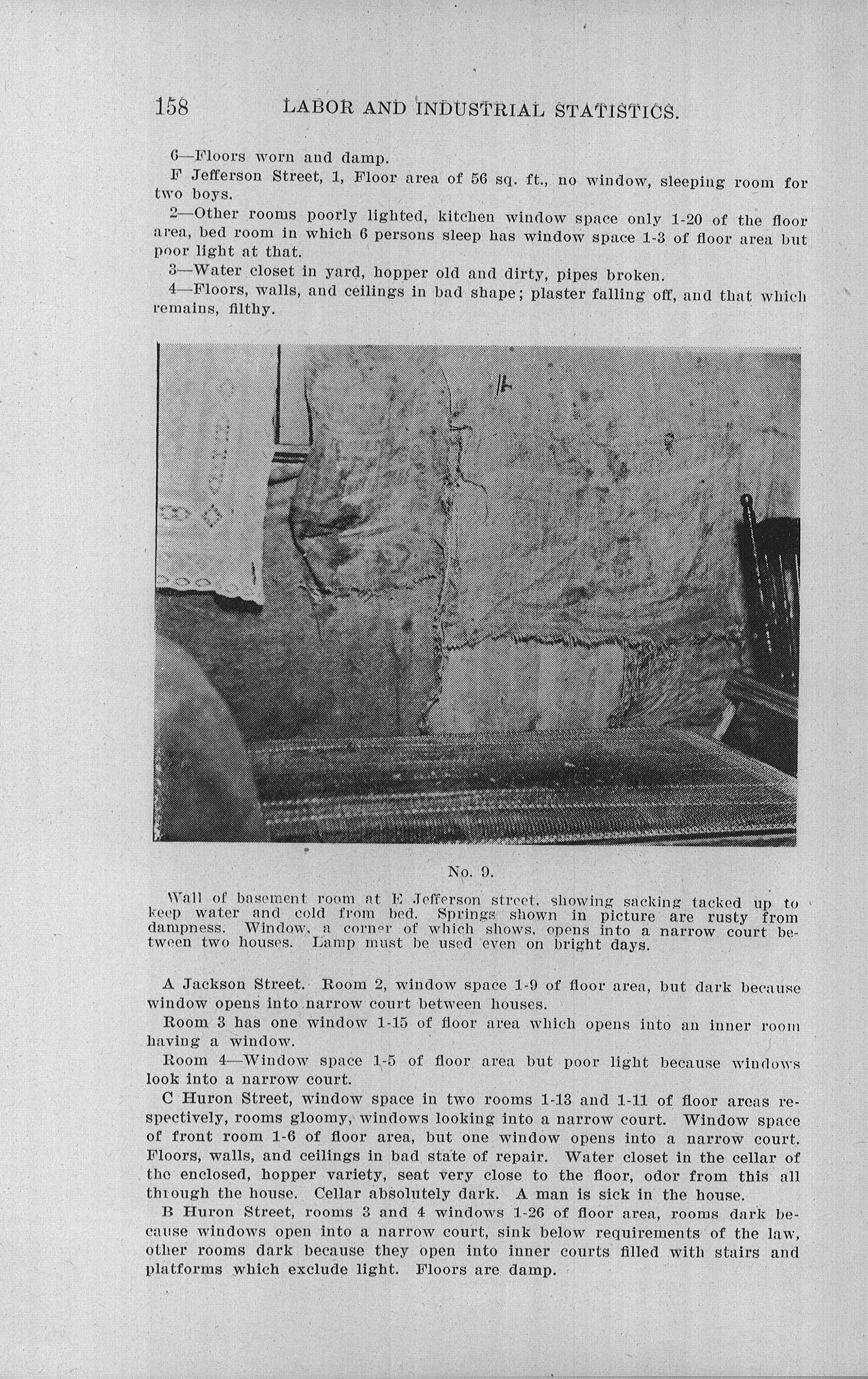 158 LABOR AND INDUSTRIAL STATISTICS.

6—Floors worn and damp.

F Jefferson Street, 1, Floor area of 56 sq. ft., no window, sleeping room for two boys.

2—Other rooms poorly lighted, kitchen window space only 1-20 of the floor area, bed room in which 6 persons sleep has window space 1-3 of floor area but poor light at that.

3—Water closet in yard, hopper old and dirty, pipes broken.

4—Floors, walls, and ceilings in bad shape; plaster falling off, and that which remains, filthy.

No. 9.

Wall of basement room at E Jefferson street, showing sacking tacked up to keep water and cold from bed. Springs shown in picture are rusty from dampness. Window, a corner of which shows, opens into a narrow court between two houses. Lamp must be used even on bright days.

A Jackson Street. Room 2, window space 1-9 of floor area, but dark because window opens into narrow court between houses.

Room 3 has one window 1-15 of floor area which opens into an inner room having a window.

Room 4—Window space 1-5 of floor area but poor light because windows look into a narrow court.

C Huron Street, window space in two rooms 1-13 and 1-11 of floor areas respectively, rooms gloomy, windows looking into a narrow court. Window space of front room 1-6 of floor area, but one window opens into a narrow court. Floors, walls, and ceilings in bad state of repair. Water closet in the cellar of the enclosed, hopper variety, seat very close to the floor, odor from this all through the house. Cellar absolutely dark. A man is sick in the house.

B Huron Street, rooms 3 and 4 windows 1-26 of floor area, rooms dark because windows open into a narrow court, sink below requirements of the law, other rooms dark because they open into inner courts filled with stairs and platforms which exclude light. Floors are damp.